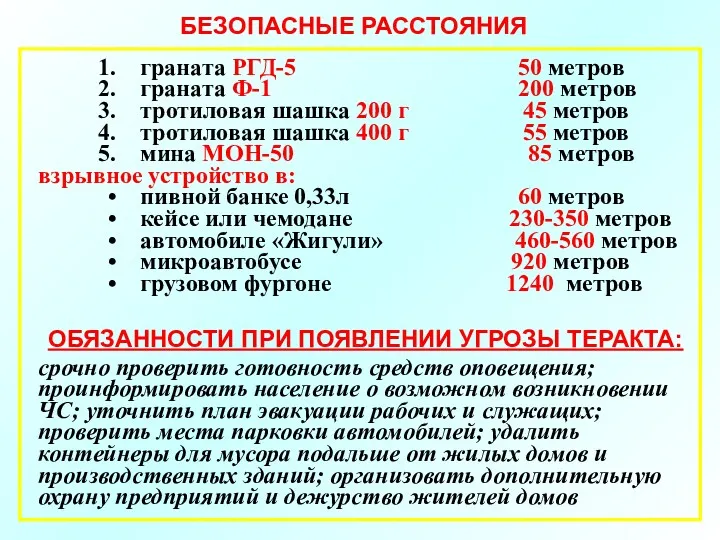 БЕЗОПАСНЫЕ РАССТОЯНИЯ

1. граната РГД-5 50 метров
2. граната Ф-1 200 метров
3. тротиловая шашка 200 г 45 метров
4. тротиловая шашка 400 г 55 метров
5. мина МОН-50 85 метров

взрывное устройство в:

• пивной банке 0,33л 60 метров
• кейсе или чемодане 230-350 метров
• автомобиле «Жигули» 460-560 метров
• микроавтобусе 920 метров
• грузовом фургоне 1240 метров

ОБЯЗАННОСТИ ПРИ ПОЯВЛЕНИИ УГРОЗЫ ТЕРАКТА:

срочно проверить готовность средств оповещения; проинформировать население о возможном возникновении ЧС; уточнить план эвакуации рабочих и служащих; проверить места парковки автомобилей; удалить контейнеры для мусора подальше от жилых домов и производственных зданий; организовать дополнительную охрану предприятий и дежурство жителей домов